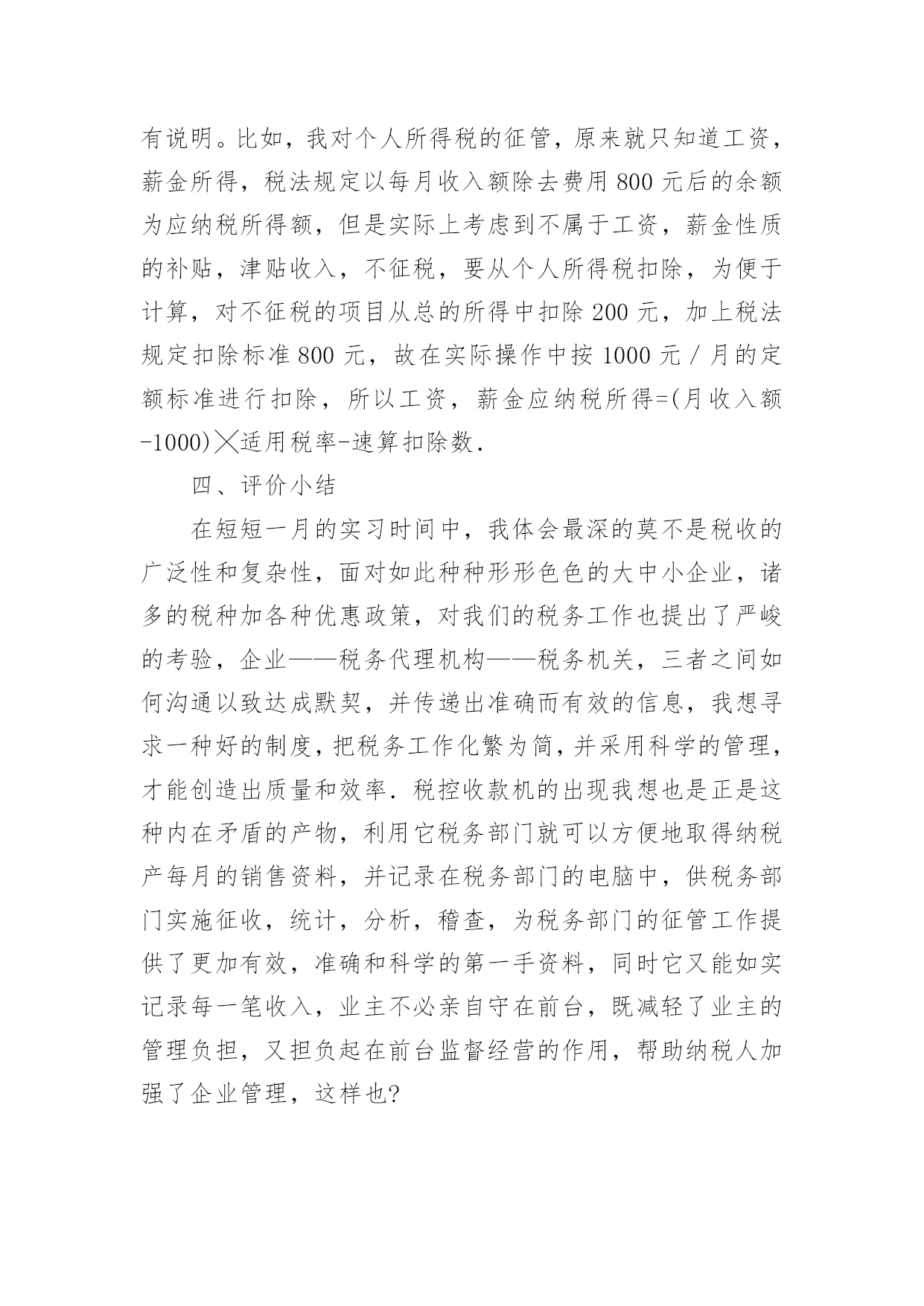 有说明。比如，我对个人所得税的征管，原来就只知道工资，薪金所得，税法规定以每月收入额除去费用 800 元后的余额为应纳税所得额，但是实际上考虑到不属于工资，薪金性质的补贴，津贴收入，不征税，要从个人所得税扣除，为便于计算，对不征税的项目从总的所得中扣除 200 元，加上税法规定扣除标准 800 元，故在实际操作中按 1000 元 / 月的定额标准进行扣除，所以工资，薪金应纳税所得=(月收入额-1000)╳适用税率-速算扣除数.

四、评价小结

在短短一月的实习时间中，我体会最深的莫不是税收的广泛性和复杂性，面对如此种种形形色色的大中小企业，诸多的税种加各种优惠政策，对我们的税务工作也提出了严峻的考验，企业——税务代理机构——税务机关，三者之间如何沟通以致达成默契，并传递出准确而有效的信息，我想寻求一种好的制度，把税务工作化繁为简，并采用科学的管理，才能创造出质量和效率.税控收款机的出现我想也是正是这种内在矛盾的产物，利用它税务部门就可以方便地取得纳税产每月的销售资料，并记录在税务部门的电脑中，供税务部门实施征收，统计，分析，稽查，为税务部门的征管工作提供了更加有效，准确和科学的第一手资料，同时它又能如实记录每一笔收入，业主不必亲自守在前台，既减轻了业主的管理负担，又担负起在前台监督经营的作用，帮助纳税人加强了企业管理，这样也?